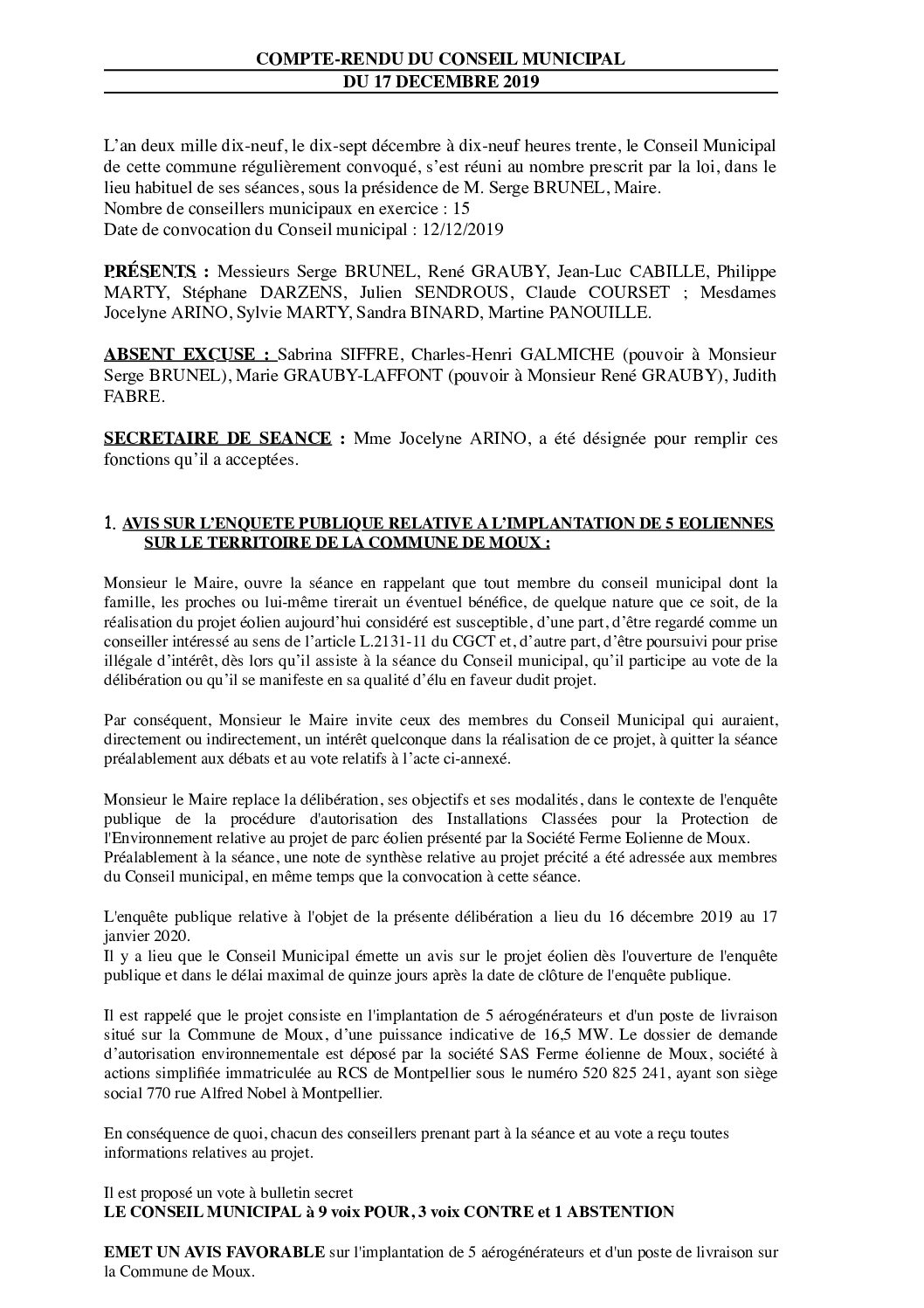 COMPTE-RENDU DU CONSEIL MUNICIPAL
DU 17 DECEMBRE 2019

L'an deux mille dix-neuf, le dix-sept décembre à dix-neuf heures trente, le Conseil Municipal de cette commune régulièrement convoqué, s'est réuni au nombre prescrit par la loi, dans le lieu habituel de ses séances, sous la présidence de M. Serge BRUNEL, Maire.
Nombre de conseillers municipaux en exercice : 15
Date de convocation du Conseil municipal : 12/12/2019

PRÉSENTS : Messieurs Serge BRUNEL, René GRAUBY, Jean-Luc CABILLE, Philippe MARTY, Stéphane DARZENS, Julien SENDROUS, Claude COURSET ; Mesdames Jocelyne ARINO, Sylvie MARTY, Sandra BINARD, Martine PANOUILLE.

ABSENT EXCUSE : Sabrina SIFFRE, Charles-Henri GALMICHE (pouvoir à Monsieur Serge BRUNEL), Marie GRAUBY-LAFFONT (pouvoir à Monsieur René GRAUBY), Judith FABRE.

SECRETAIRE DE SEANCE : Mme Jocelyne ARINO, a été désignée pour remplir ces fonctions qu'il a acceptées.

1. AVIS SUR L'ENQUETE PUBLIQUE RELATIVE A L'IMPLANTATION DE 5 EOLIENNES SUR LE TERRITOIRE DE LA COMMUNE DE MOUX :

Monsieur le Maire, ouvre la séance en rappelant que tout membre du conseil municipal dont la famille, les proches ou lui-même tirerait un éventuel bénéfice, de quelque nature que ce soit, de la réalisation du projet éolien aujourd'hui considéré est susceptible, d'une part, d'être regardé comme un conseiller intéressé au sens de l'article L.2131-11 du CGCT et, d'autre part, d'être poursuivi pour prise illégale d'intérêt, dès lors qu'il assiste à la séance du Conseil municipal, qu'il participe au vote de la délibération ou qu'il se manifeste en sa qualité d'élu en faveur dudit projet.

Par conséquent, Monsieur le Maire invite ceux des membres du Conseil Municipal qui auraient, directement ou indirectement, un intérêt quelconque dans la réalisation de ce projet, à quitter la séance préalablement aux débats et au vote relatifs à l'acte ci-annexé.

Monsieur le Maire replace la délibération, ses objectifs et ses modalités, dans le contexte de l'enquête publique de la procédure d'autorisation des Installations Classées pour la Protection de l'Environnement relative au projet de parc éolien présenté par la Société Ferme Eolienne de Moux.
Préalablement à la séance, une note de synthèse relative au projet précité a été adressée aux membres du Conseil municipal, en même temps que la convocation à cette séance.

L'enquête publique relative à l'objet de la présente délibération a lieu du 16 décembre 2019 au 17 janvier 2020.
Il y a lieu que le Conseil Municipal émette un avis sur le projet éolien dès l'ouverture de l'enquête publique et dans le délai maximal de quinze jours après la date de clôture de l'enquête publique.

Il est rappelé que le projet consiste en l'implantation de 5 aérogénérateurs et d'un poste de livraison situé sur la Commune de Moux, d'une puissance indicative de 16,5 MW. Le dossier de demande d'autorisation environnementale est déposé par la société SAS Ferme éolienne de Moux, société à actions simplifiée immatriculée au RCS de Montpellier sous le numéro 520 825 241, ayant son siège social 770 rue Alfred Nobel à Montpellier.

En conséquence de quoi, chacun des conseillers prenant part à la séance et au vote a reçu toutes informations relatives au projet.

Il est proposé un vote à bulletin secret
LE CONSEIL MUNICIPAL à 9 voix POUR, 3 voix CONTRE et 1 ABSTENTION

EMET UN AVIS FAVORABLE sur l'implantation de 5 aérogénérateurs et d'un poste de livraison sur la Commune de Moux.